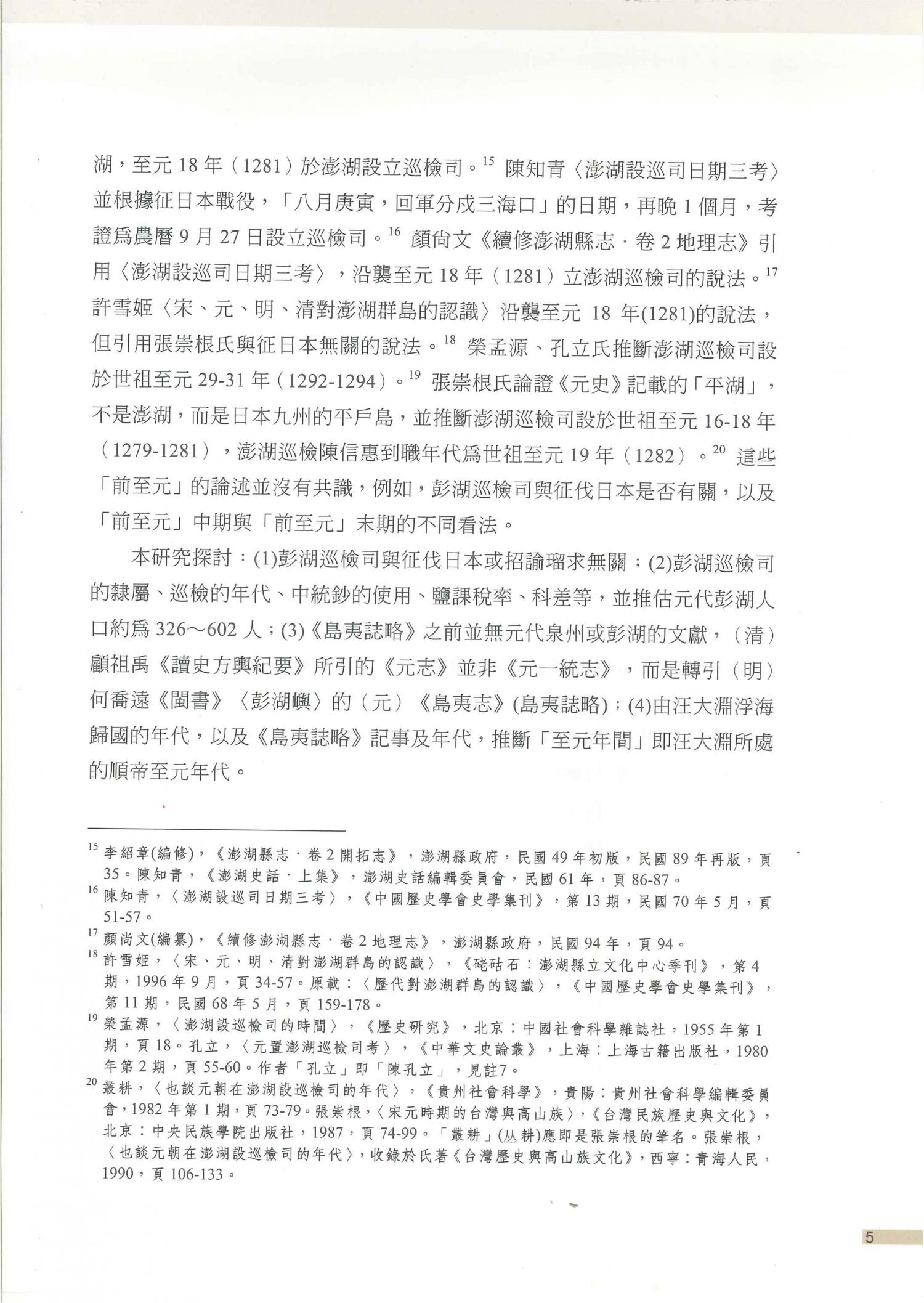 湖，至元 18 年（1281）於澎湖設立巡檢司。$^{15}$ 陳知青〈澎湖設巡司日期三考〉並根據征日本戰役，「八月庚寅，回軍分戍三海口」的日期，再晚 1 個月，考證爲農曆 9 月 27 日設立巡檢司。$^{16}$ 顏尙文《續修澎湖縣志．卷 2 地理志》引用〈澎湖設巡司日期三考〉，沿襲至元 18 年（1281）立澎湖巡檢司的說法。$^{17}$ 許雪姬〈宋、元、明、清對澎湖群島的認識〉沿襲至元 18 年(1281)的說法，但引用張崇根氏與征日本無關的說法。$^{18}$ 榮孟源、孔立氏推斷澎湖巡檢司設於世祖至元 29-31 年（1292-1294）。$^{19}$ 張崇根氏論證《元史》記載的「平湖」，不是澎湖，而是日本九州的平戶島，並推斷澎湖巡檢司設於世祖至元 16-18 年（1279-1281），澎湖巡檢陳信惠到職年代爲世祖至元 19 年（1282）。$^{20}$ 這些「前至元」的論述並沒有共識，例如，彭湖巡檢司與征伐日本是否有關，以及「前至元」中期與「前至元」末期的不同看法。

本研究探討：(1)彭湖巡檢司與征伐日本或招諭瑠求無關；(2)彭湖巡檢司的隸屬、巡檢的年代、中統鈔的使用、鹽課稅率、科差等，並推估元代彭湖人口約爲 326～602 人；(3)《島夷誌略》之前並無元代泉州或彭湖的文獻，（清）顧祖禹《讀史方輿紀要》所引的《元志》並非《元一統志》，而是轉引（明）何喬遠《閩書》〈彭湖嶼〉的（元）《島夷志》(島夷誌略)；(4)由汪大淵浮海歸國的年代，以及《島夷誌略》記事及年代，推斷「至元年間」即汪大淵所處的順帝至元年代。

$^{15}$ 李紹章(編修)，《澎湖縣志．卷 2 開拓志》，澎湖縣政府，民國 49 年初版，民國 89 年再版，頁 35。陳知青，《澎湖史話．上集》，澎湖史話編輯委員會，民國 61 年，頁 86-87。
$^{16}$ 陳知青，〈澎湖設巡司日期三考〉，《中國歷史學會史學集刊》，第 13 期，民國 70 年 5 月，頁 51-57。
$^{17}$ 顏尚文(編纂)，《續修澎湖縣志．卷 2 地理志》，澎湖縣政府，民國 94 年，頁 94。
$^{18}$ 許雪姬，〈宋、元、明、清對澎湖群島的認識〉，《硓𥑮石：澎湖縣立文化中心季刊》，第 4 期，1996 年 9 月，頁 34-57。原載：〈歷代對澎湖群島的認識〉，《中國歷史學會史學集刊》，第 11 期，民國 68 年 5 月，頁 159-178。
$^{19}$ 榮孟源，〈澎湖設巡檢司的時間〉，《歷史研究》，北京：中國社會科學雜誌社，1955 年第 1 期，頁 18。孔立，〈元置澎湖巡檢司考〉，《中華文史論叢》，上海：上海古籍出版社，1980 年第 2 期，頁 55-60。作者「孔立」即「陳孔立」，見註7。
$^{20}$ 叢耕，〈也談元朝在澎湖設巡檢司的年代〉，《貴州社會科學》，貴陽：貴州社會科學編輯委員會，1982 年第 1 期，頁 73-79。張崇根，〈宋元時期的台灣與高山族〉，《台灣民族歷史與文化》，北京：中央民族學院出版社，1987，頁 74-99。「叢耕」(丛耕)應即是張崇根的筆名。張崇根，〈也談元朝在澎湖設巡檢司的年代〉，收錄於氏著《台灣歷史與高山族文化》，西寧：青海人民，1990，頁 106-133。

5